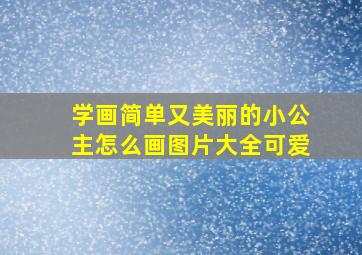 学画简单又美丽的小公主怎么画图片大全可爱